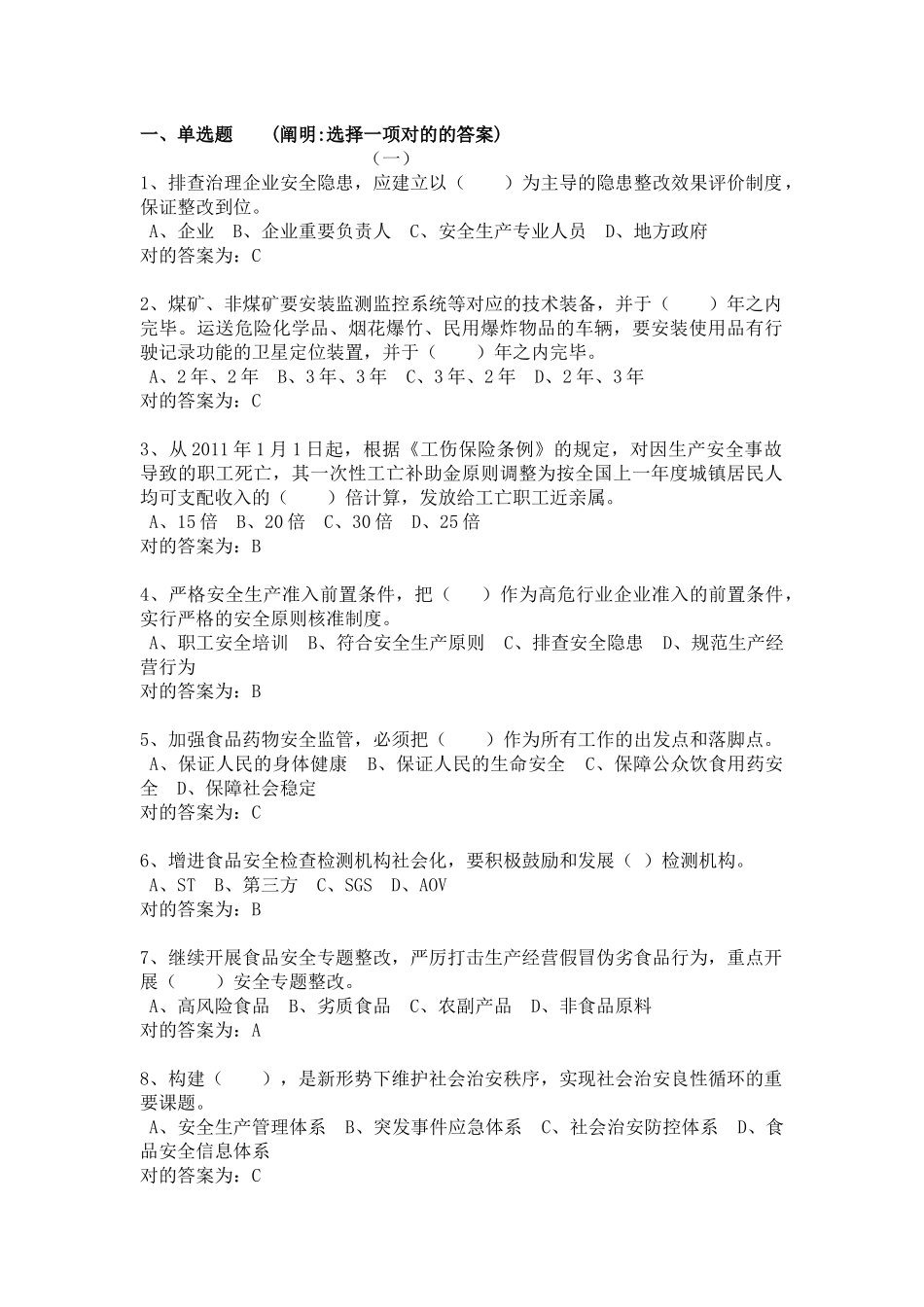 一、单选题　（阐明:选择一项对的的答案）
（一）
1、排查治理企业安全隐患，应建立以（　）为主导的隐患整改效果评价制度，保证整改到位。
A、企业　B、企业重要负责人　C、安全生产专业人员　D、地方政府
对的答案为：C

2、煤矿、非煤矿要安装监测监控系统等对应的技术装备，并于（　）年之内完毕。运送危险化学品、烟花爆竹、民用爆炸物品的车辆，要安装使用品有行驶记录功能的卫星定位装置，并于（　）年之内完毕。
A、2年、2年　B、3年、3年　C、3年、2年　D、2年、3年
对的答案为：C

3、从2011年1月1日起，根据《工伤保险条例》的规定，对因生产安全事故导致的职工死亡，其一次性工亡补助金原则调整为按全国上一年度城镇居民人均可支配收入的（　）倍计算，发放给工亡职工近亲属。
A、15倍　B、20倍　C、30倍　D、25倍
对的答案为：B

4、严格安全生产准入前置条件，把（　）作为高危行业企业准入的前置条件，实行严格的安全原则核准制度。
A、职工安全培训　B、符合安全生产原则　C、排查安全隐患　D、规范生产经营行为
对的答案为：B

5、加强食品药物安全监管，必须把（　）作为所有工作的出发点和落脚点。
A、保证人民的身体健康　B、保证人民的生命安全　C、保障公众饮食用药安全　D、保障社会稳定
对的答案为：C

6、增进食品安全检查检测机构社会化，要积极鼓励和发展（ ）检测机构。
A、ST　B、第三方　C、SGS　D、AOV
对的答案为：B

7、继续开展食品安全专题整改，严厉打击生产经营假冒伪劣食品行为，重点开展（　）安全专题整改。
A、高风险食品　B、劣质食品　C、农副产品　D、非食品原料
对的答案为：A

8、构建（　），是新形势下维护社会治安秩序，实现社会治安良性循环的重要课题。
A、安全生产管理体系　B、突发事件应急体系　C、社会治安防控体系　D、食品安全信息体系
对的答案为：C